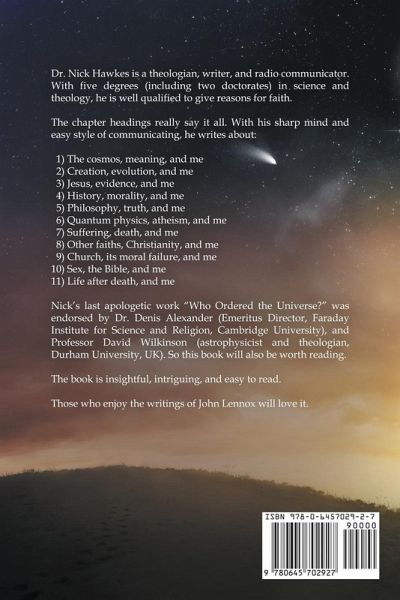 Dr. Nick Hawkes is a theologian, writer, and radio communicator. With five degrees (including two doctorates) in science and theology, he is well qualified to give reasons for faith.

The chapter headings really say it all. With his sharp mind and easy style of communicating, he writes about:

1) The cosmos, meaning, and me
2) Creation, evolution, and me
3) Jesus, evidence, and me
4) History, morality, and me
5) Philosophy, truth, and me
6) Quantum physics, atheism, and me
7) Suffering, death, and me
8) Other faiths, Christianity, and me
9) Church, its moral failure, and me
10) Sex, the Bible, and me
11) Life after death, and me

Nick's last apologetic work "Who Ordered the Universe?" was endorsed by Dr. Denis Alexander (Emeritus Director, Faraday Institute for Science and Religion, Cambridge University), and Professor David Wilkinson (astrophysicist and theologian, Durham University, UK). So this book will also be worth reading.

The book is insightful, intriguing, and easy to read.

Those who enjoy the writings of John Lennox will love it.

ISBN 978-0-6457029-2-7

90000

9 780645 702927